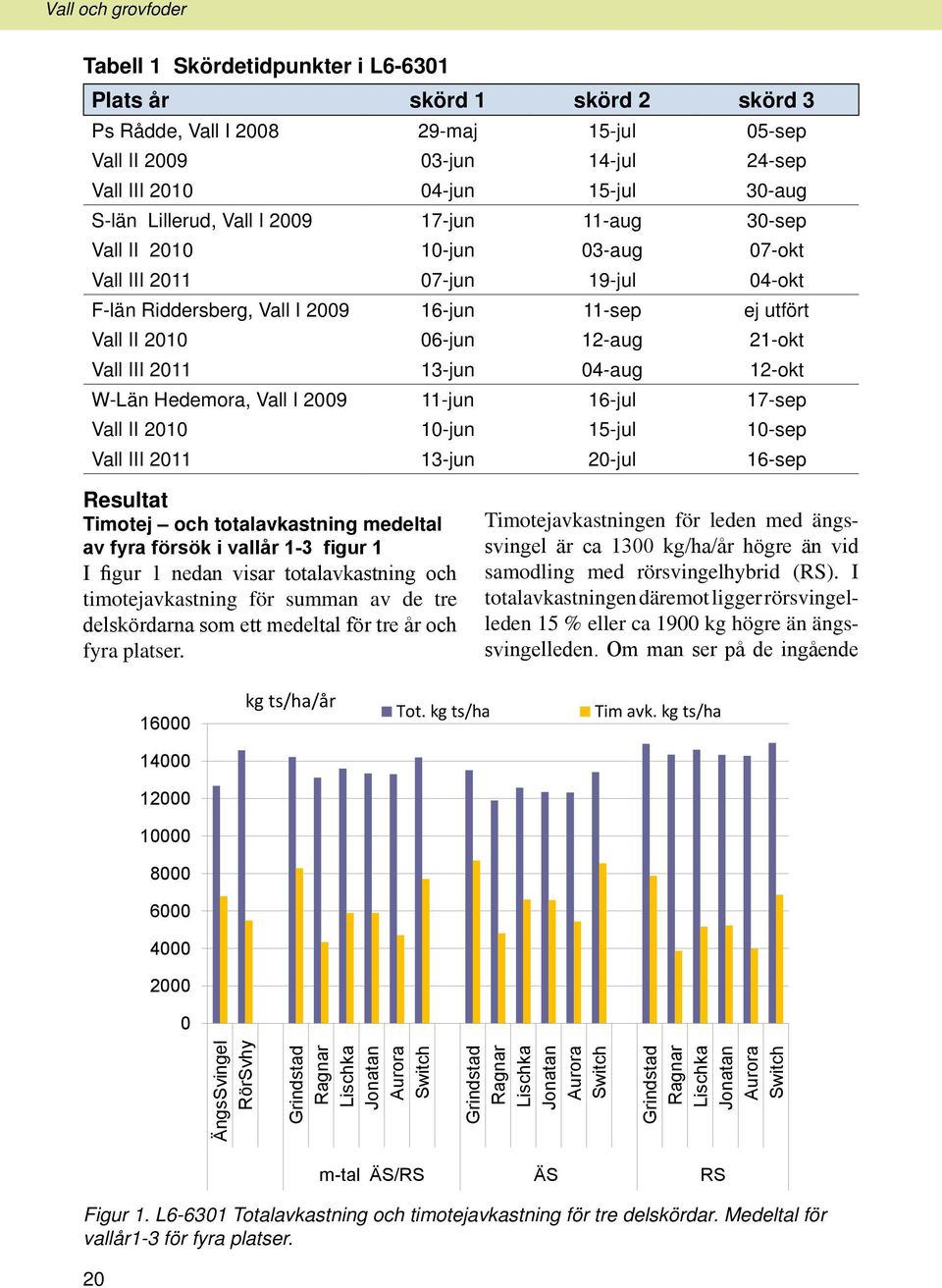 Vall och grovfoder

Tabell 1 Skördetidpunkter i L6-6301

| Plats år | skörd 1 | skörd 2 | skörd 3 |
|---|---|---|---|
| Ps Rådde, Vall I 2008 | 29-maj | 15-jul | 05-sep |
| Vall II 2009 | 03-jun | 14-jul | 24-sep |
| Vall III 2010 | 04-jun | 15-jul | 30-aug |
| S-län Lillerud, Vall I 2009 | 17-jun | 11-aug | 30-sep |
| Vall II 2010 | 10-jun | 03-aug | 07-okt |
| Vall III 2011 | 07-jun | 19-jul | 04-okt |
| F-län Riddersberg, Vall I 2009 | 16-jun | 11-sep | ej utfört |
| Vall II 2010 | 06-jun | 12-aug | 21-okt |
| Vall III 2011 | 13-jun | 04-aug | 12-okt |
| W-Län Hedemora, Vall I 2009 | 11-jun | 16-jul | 17-sep |
| Vall II 2010 | 10-jun | 15-jul | 10-sep |
| Vall III 2011 | 13-jun | 20-jul | 16-sep |

Resultat
Timotej – och totalavkastning medeltal av fyra försök i vallår 1-3 figur 1
I figur 1 nedan visar totalavkastning och timotejavkastning för summan av de tre delskördarna som ett medeltal för tre år och fyra platser.

Timotejavkastningen för leden med ängssvingel är ca 1300 kg/ha/år högre än vid samodling med rörsvingelhybrid (RS). I totalavkastningen däremot ligger rörsvingelleden 15 % eller ca 1900 kg högre än ängssvingelleden. Om man ser på de ingående

kg ts/ha/år
Tot. kg ts/ha
Tim avk. kg ts/ha
16000
14000
12000
10000
8000
6000
4000
2000
0
ÄngsSvingel
RörSvhy
Grindstad
Ragnar
Lischka
Jonatan
Aurora
Switch
Grindstad
Ragnar
Lischka
Jonatan
Aurora
Switch
Grindstad
Ragnar
Lischka
Jonatan
Aurora
Switch
m-tal ÄS/RS
ÄS
RS

Figur 1. L6-6301 Totalavkastning och timotejavkastning för tre delskördar. Medeltal för vallår1-3 för fyra platser.

20